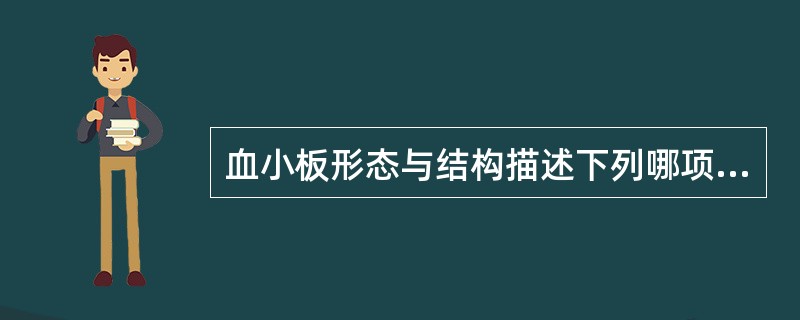 血小板形态与结构描述下列哪项...